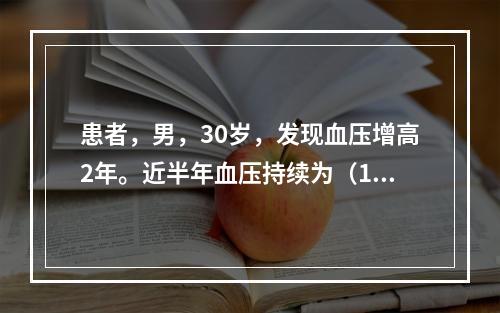 患者，男，30岁，发现血压增高2年。近半年血压持续为（1...